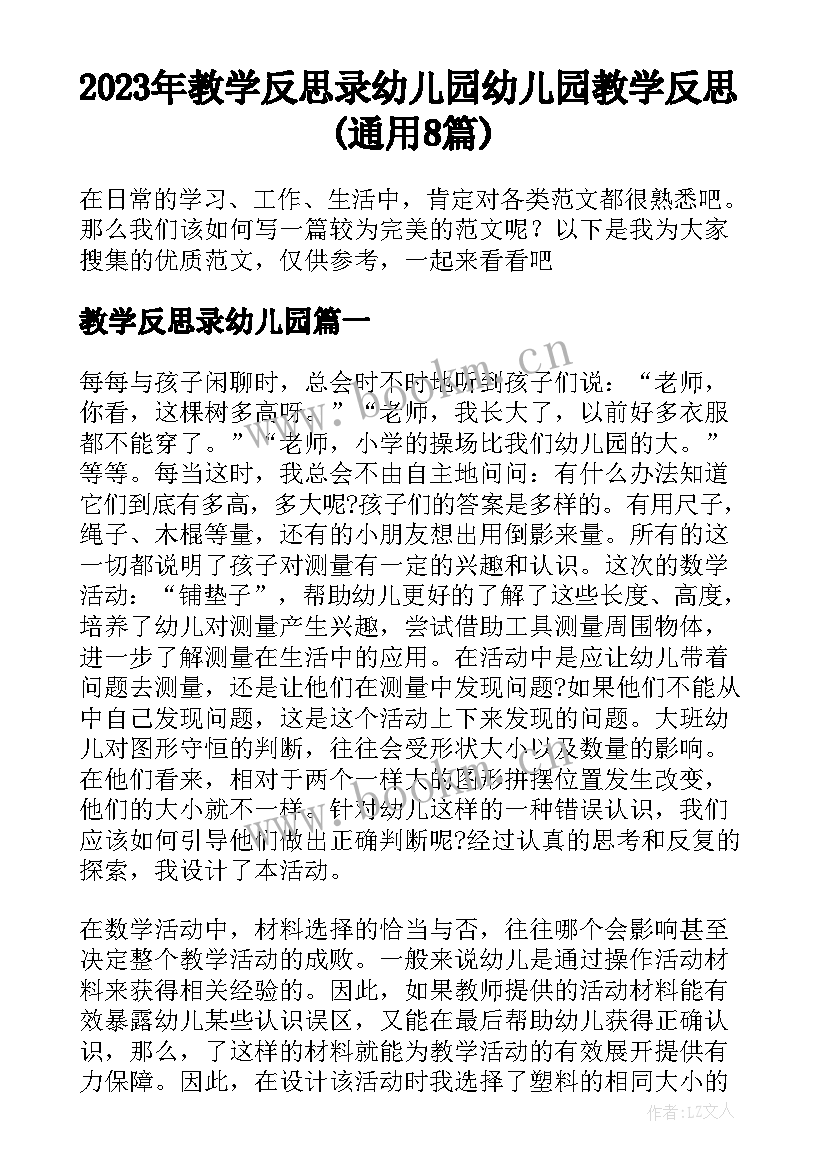 2023年教学反思录幼儿园幼儿园教学反思(通用8篇)

在日常的学习、工作、生活中，肯定对各类范文都很熟悉吧。那么我们该如何写一篇较为完美的范文呢？以下是我为大家搜集的优质范文，仅供参考，一起来看看吧

教学反思录幼儿园篇一

每每与孩子闲聊时，总会时不时地听到孩子们说：“老师，你看，这棵树多高呀。”“老师，我长大了，以前好多衣服都不能穿了。”“老师，小学的操场比我们幼儿园的大。”等等。每当这时，我总会不由自主地问问：有什么办法知道它们到底有多高，多大呢?孩子们的答案是多样的。有用尺子，绳子、木棍等量，还有的小朋友想出用倒影来量。所有的这一切都说明了孩子对测量有一定的兴趣和认识。这次的数学活动：“铺垫子”，帮助幼儿更好的了解了这些长度、高度，培养了幼儿对测量产生兴趣，尝试借助工具测量周围物体，进一步了解测量在生活中的应用。在活动中是应让幼儿带着问题去测量，还是让他们在测量中发现问题?如果他们不能从中自己发现问题，这是这个活动上下来发现的问题。大班幼儿对图形守恒的判断，往往会受形状大小以及数量的影响。在他们看来，相对于两个一样大的图形拼摆位置发生改变，他们的大小就不一样。针对幼儿这样的一种错误认识，我们应该如何引导他们做出正确判断呢?经过认真的思考和反复的探索，我设计了本活动。

在数学活动中，材料选择的恰当与否，往往哪个会影响甚至决定整个教学活动的成败。一般来说幼儿是通过操作活动材料来获得相关经验的。因此，如果教师提供的活动材料能有效暴露幼儿某些认识误区，又能在最后帮助幼儿获得正确认识，那么，了这样的材料就能为教学活动的有效展开提供有力保障。因此，在设计该活动时我选择了塑料的相同大小的

www.bookm.cn

作者：LZ文人